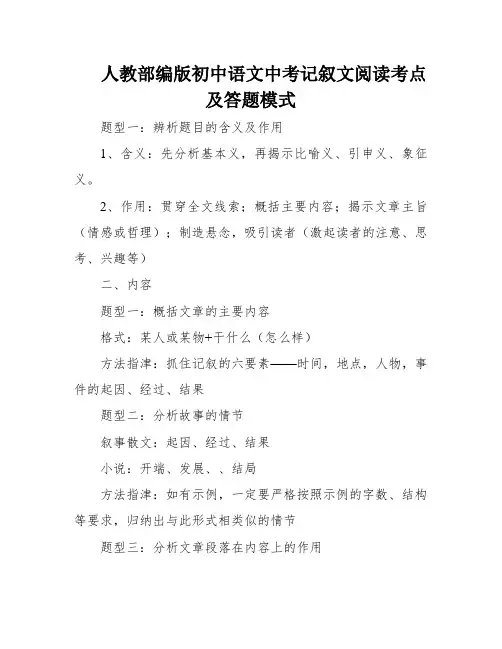 人教部编版初中语文中考记叙文阅读考点及答题模式

题型一：辨析题目的含义及作用

1、含义：先分析基本义，再揭示比喻义、引申义、象征义。

2、作用：贯穿全文线索；概括主要内容；揭示文章主旨（情感或哲理）；制造悬念，吸引读者（激起读者的注意、思考、兴趣等）

二、内容

题型一：概括文章的主要内容

格式：某人或某物+干什么（怎么样）

方法指津：抓住记叙的六要素——时间，地点，人物，事件的起因、经过、结果

题型二：分析故事的情节

叙事散文：起因、经过、结果

小说：开端、发展、、结局

方法指津：如有示例，一定要严格按照示例的字数、结构等要求，归纳出与此形式相类似的情节

题型三：分析文章段落在内容上的作用